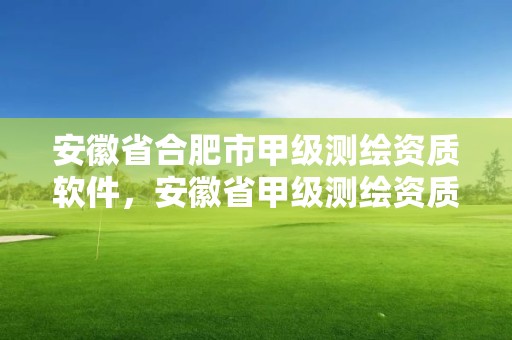 安徽省合肥市甲级测绘资质软件，安徽省甲级测绘资质